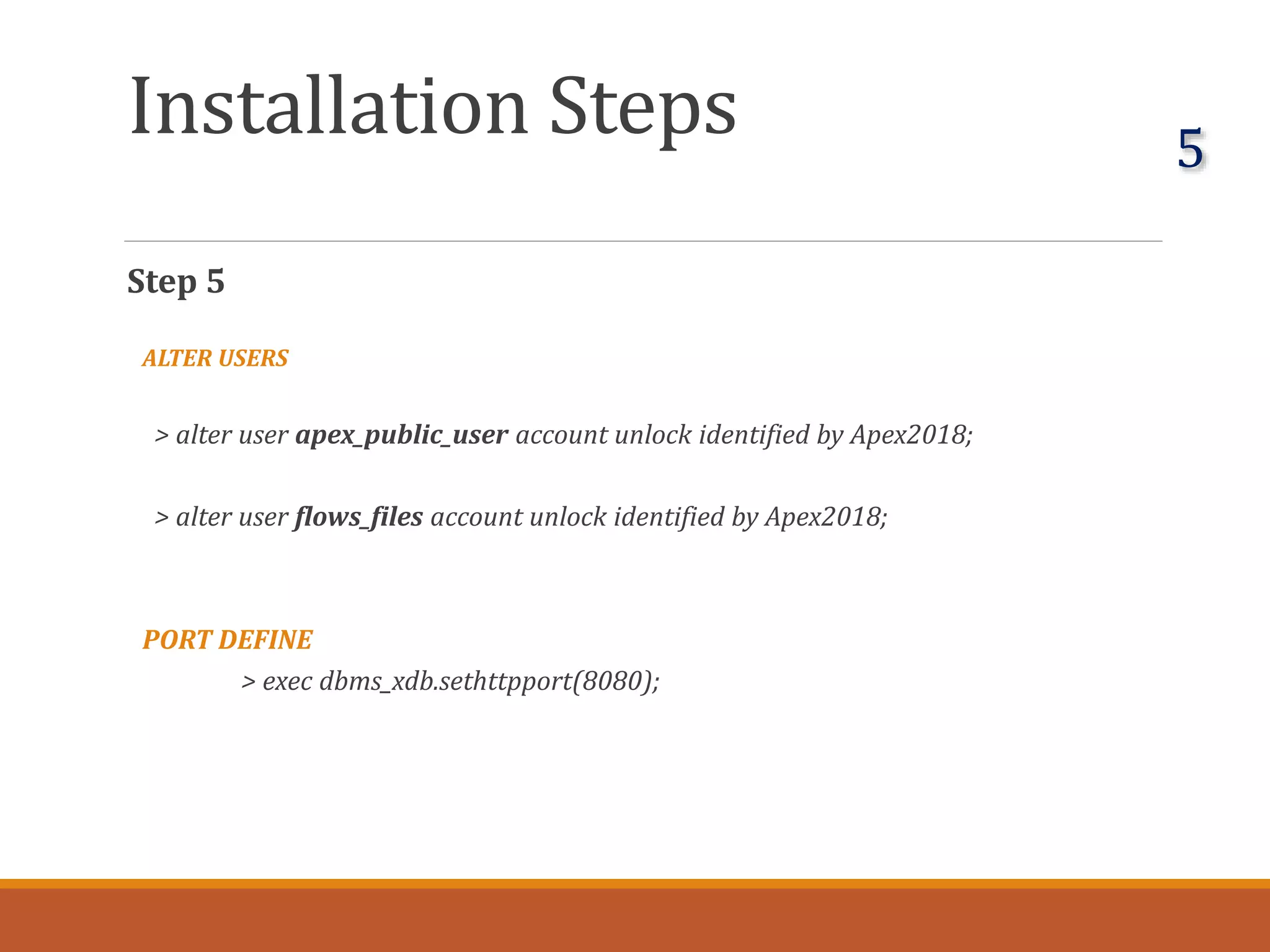 Installation Steps

5

Step 5

ALTER USERS

> alter user apex_public_user account unlock identified by Apex2018;

> alter user flows_files account unlock identified by Apex2018;

PORT DEFINE

> exec dbms_xdb.sethttpport(8080);